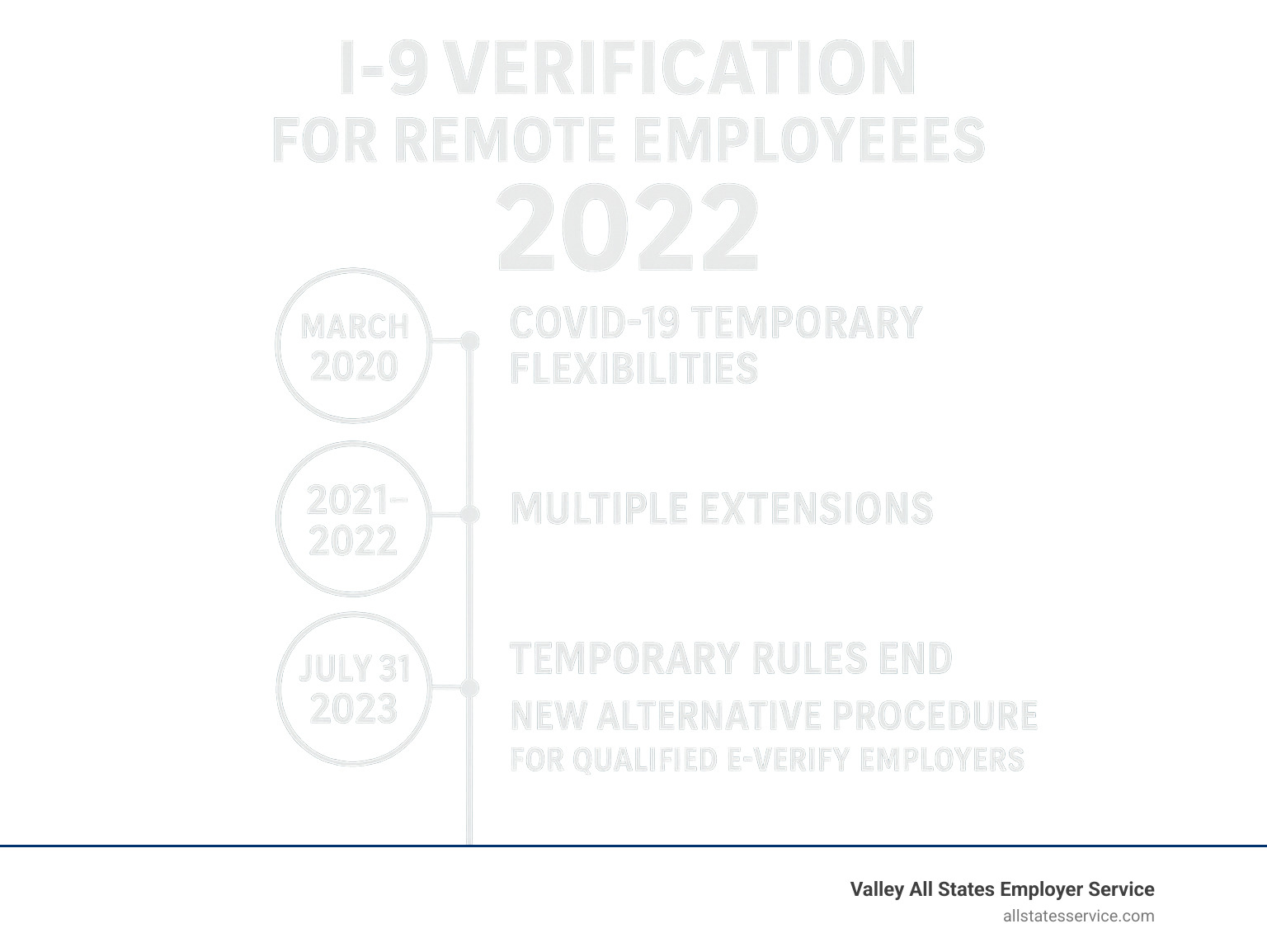 I-9 VERIFICATION
FOR REMOTE EMPLOYEEES
2022

MARCH 2020

COVID-19 TEMPORARY FLEXIBILITIES

2021–2022

MULTIPLE EXTENSIONS

JULY 31 2023

TEMPORARY RULES END
NEW ALTERNATIVE PROCEDURE
FOR QUALIFIED E-VERIFY EMPLOYERS

Valley All States Employer Service
allstatesservice.com